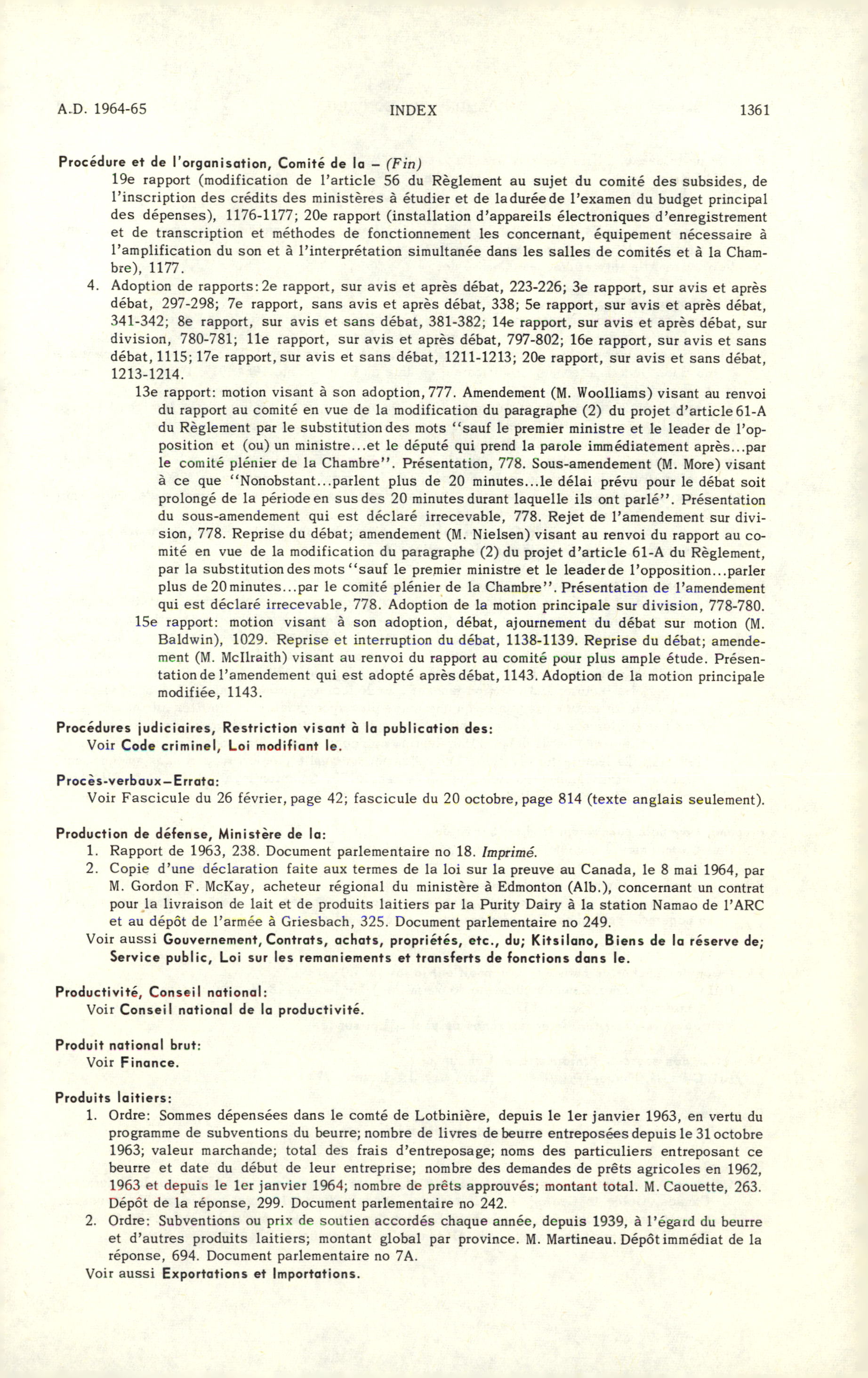 A.D. 1964-65 INDEX 1361

Procédure et de l'organisation, Comité de la – (Fin)
19e rapport (modification de l'article 56 du Règlement au sujet du comité des subsides, de l'inscription des crédits des ministères à étudier et de la durée de l'examen du budget principal des dépenses), 1176-1177; 20e rapport (installation d'appareils électroniques d'enregistrement et de transcription et méthodes de fonctionnement les concernant, équipement nécessaire à l'amplification du son et à l'interprétation simultanée dans les salles de comités et à la Chambre), 1177.
4. Adoption de rapports: 2e rapport, sur avis et après débat, 223-226; 3e rapport, sur avis et après débat, 297-298; 7e rapport, sans avis et après débat, 338; 5e rapport, sur avis et après débat, 341-342; 8e rapport, sur avis et sans débat, 381-382; 14e rapport, sur avis et après débat, sur division, 780-781; 11e rapport, sur avis et après débat, 797-802; 16e rapport, sur avis et sans débat, 1115; 17e rapport, sur avis et sans débat, 1211-1213; 20e rapport, sur avis et sans débat, 1213-1214.
13e rapport: motion visant à son adoption, 777. Amendement (M. Woolliams) visant au renvoi du rapport au comité en vue de la modification du paragraphe (2) du projet d'article 61-A du Règlement par le substitution des mots "sauf le premier ministre et le leader de l'opposition et (ou) un ministre...et le député qui prend la parole immédiatement après...par le comité plénier de la Chambre". Présentation, 778. Sous-amendement (M. More) visant à ce que "Nonobstant...parlent plus de 20 minutes...le délai prévu pour le débat soit prolongé de la période en sus des 20 minutes durant laquelle ils ont parlé". Présentation du sous-amendement qui est déclaré irrecevable, 778. Rejet de l'amendement sur division, 778. Reprise du débat; amendement (M. Nielsen) visant au renvoi du rapport au comité en vue de la modification du paragraphe (2) du projet d'article 61-A du Règlement, par la substitution des mots "sauf le premier ministre et le leader de l'opposition...parler plus de 20 minutes...par le comité plénier de la Chambre". Présentation de l'amendement qui est déclaré irrecevable, 778. Adoption de la motion principale sur division, 778-780.
15e rapport: motion visant à son adoption, débat, ajournement du débat sur motion (M. Baldwin), 1029. Reprise et interruption du débat, 1138-1139. Reprise du débat; amendement (M. McIlraith) visant au renvoi du rapport au comité pour plus ample étude. Présentation de l'amendement qui est adopté après débat, 1143. Adoption de la motion principale modifiée, 1143.

Procédures judiciaires, Restriction visant à la publication des:
Voir Code criminel, Loi modifiant le.

Procès-verbaux–Errata:
Voir Fascicule du 26 février, page 42; fascicule du 20 octobre, page 814 (texte anglais seulement).

Production de défense, Ministère de la:
1. Rapport de 1963, 238. Document parlementaire no 18. Imprimé.
2. Copie d'une déclaration faite aux termes de la loi sur la preuve au Canada, le 8 mai 1964, par M. Gordon F. McKay, acheteur régional du ministère à Edmonton (Alb.), concernant un contrat pour la livraison de lait et de produits laitiers par la Purity Dairy à la station Namao de l'ARC et au dépôt de l'armée à Griesbach, 325. Document parlementaire no 249.
Voir aussi Gouvernement, Contrats, achats, propriétés, etc., du; Kitsilano, Biens de la réserve de; Service public, Loi sur les remaniements et transferts de fonctions dans le.

Productivité, Conseil national:
Voir Conseil national de la productivité.

Produit national brut:
Voir Finance.

Produits laitiers:
1. Ordre: Sommes dépensées dans le comté de Lotbinière, depuis le 1er janvier 1963, en vertu du programme de subventions du beurre; nombre de livres de beurre entreposées depuis le 31 octobre 1963; valeur marchande; total des frais d'entreposage; noms des particuliers entreposant ce beurre et date du début de leur entreprise; nombre des demandes de prêts agricoles en 1962, 1963 et depuis le 1er janvier 1964; nombre de prêts approuvés; montant total. M. Caouette, 263. Dépôt de la réponse, 299. Document parlementaire no 242.
2. Ordre: Subventions ou prix de soutien accordés chaque année, depuis 1939, à l'égard du beurre et d'autres produits laitiers; montant global par province. M. Martineau. Dépôt immédiat de la réponse, 694. Document parlementaire no 7A.
Voir aussi Exportations et Importations.